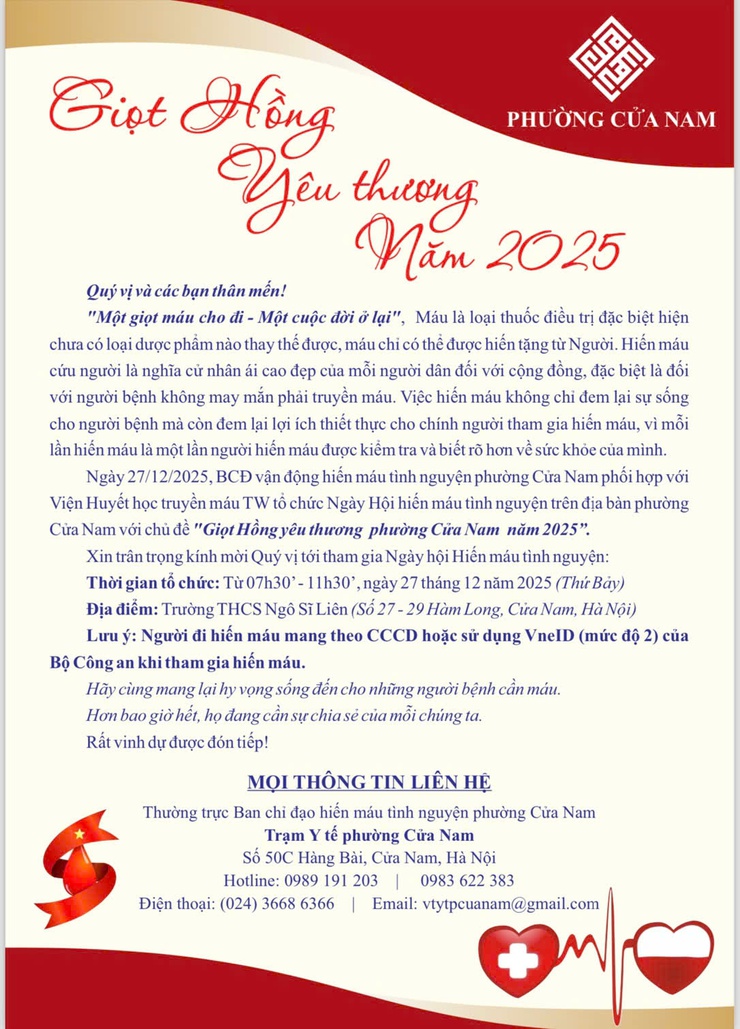 PHƯỜNG CỬA NAM

Giọt Hồng Yêu thương Năm 2025

Quý vị và các bạn thân mến!

"Một giọt máu cho đi - Một cuộc đời ở lại", Máu là loại thuốc điều trị đặc biệt hiện chưa có loại dược phẩm nào thay thế được, máu chỉ có thể được hiến tặng từ Người. Hiến máu cứu người là nghĩa cử nhân ái cao đẹp của mỗi người dân đối với cộng đồng, đặc biệt là đối với người bệnh không may mắn phải truyền máu. Việc hiến máu không chỉ đem lại sự sống cho người bệnh mà còn đem lại lợi ích thiết thực cho chính người tham gia hiến máu, vì mỗi lần hiến máu là một lần người hiến máu được kiểm tra và biết rõ hơn về sức khỏe của mình.

Ngày 27/12/2025, BCĐ vận động hiến máu tình nguyện phường Cửa Nam phối hợp với Viện Huyết học truyền máu TW tổ chức Ngày Hội hiến máu tình nguyện trên địa bàn phường Cửa Nam với chủ đề "Giọt Hồng yêu thương phường Cửa Nam năm 2025".

Xin trân trọng kính mời Quý vị tới tham gia Ngày hội Hiến máu tình nguyện:

Thời gian tổ chức: Từ 07h30' - 11h30', ngày 27 tháng 12 năm 2025 (Thứ Bảy)

Địa điểm: Trường THCS Ngô Sĩ Liên (Số 27 - 29 Hàm Long, Cửa Nam, Hà Nội)

Lưu ý: Người đi hiến máu mang theo CCCD hoặc sử dụng VneID (mức độ 2) của Bộ Công an khi tham gia hiến máu.

Hãy cùng mang lại hy vọng sống đến cho những người bệnh cần máu.

Hơn bao giờ hết, họ đang cần sự chia sẻ của mỗi chúng ta.

Rất vinh dự được đón tiếp!

MỌI THÔNG TIN LIÊN HỆ

Thường trực Ban chỉ đạo hiến máu tình nguyện phường Cửa Nam

Trạm Y tế phường Cửa Nam

Số 50C Hàng Bài, Cửa Nam, Hà Nội

Hotline: 0989 191 203 | 0983 622 383

Điện thoại: (024) 3668 6366 | Email: vtytpcuanam@gmail.com